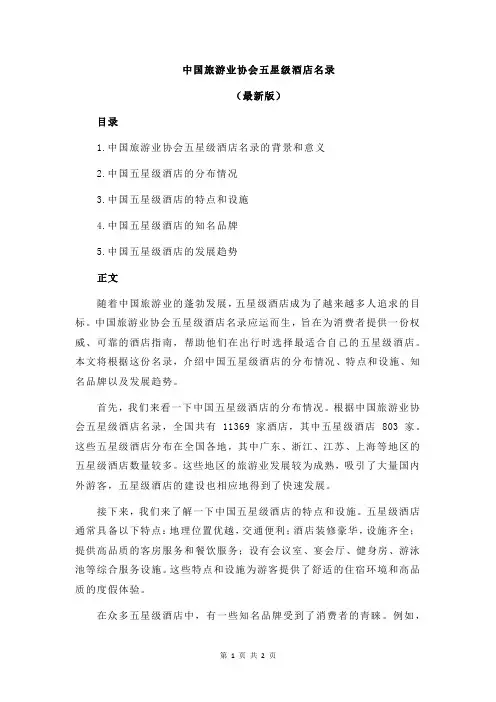 中国旅游业协会五星级酒店名录

（最新版）

目录

1.中国旅游业协会五星级酒店名录的背景和意义

2.中国五星级酒店的分布情况

3.中国五星级酒店的特点和设施

4.中国五星级酒店的知名品牌

5.中国五星级酒店的发展趋势

正文

随着中国旅游业的蓬勃发展，五星级酒店成为了越来越多人追求的目标。中国旅游业协会五星级酒店名录应运而生，旨在为消费者提供一份权威、可靠的酒店指南，帮助他们在出行时选择最适合自己的五星级酒店。本文将根据这份名录，介绍中国五星级酒店的分布情况、特点和设施、知名品牌以及发展趋势。

首先，我们来看一下中国五星级酒店的分布情况。根据中国旅游业协会五星级酒店名录，全国共有 11369 家酒店，其中五星级酒店 803 家。这些五星级酒店分布在全国各地，其中广东、浙江、江苏、上海等地区的五星级酒店数量较多。这些地区的旅游业发展较为成熟，吸引了大量国内外游客，五星级酒店的建设也相应地得到了快速发展。

接下来，我们来了解一下中国五星级酒店的特点和设施。五星级酒店通常具备以下特点：地理位置优越，交通便利；酒店装修豪华，设施齐全；提供高品质的客房服务和餐饮服务；设有会议室、宴会厅、健身房、游泳池等综合服务设施。这些特点和设施为游客提供了舒适的住宿环境和高品质的度假体验。

在众多五星级酒店中，有一些知名品牌受到了消费者的青睐。例如，

第 1 页 共 2 页